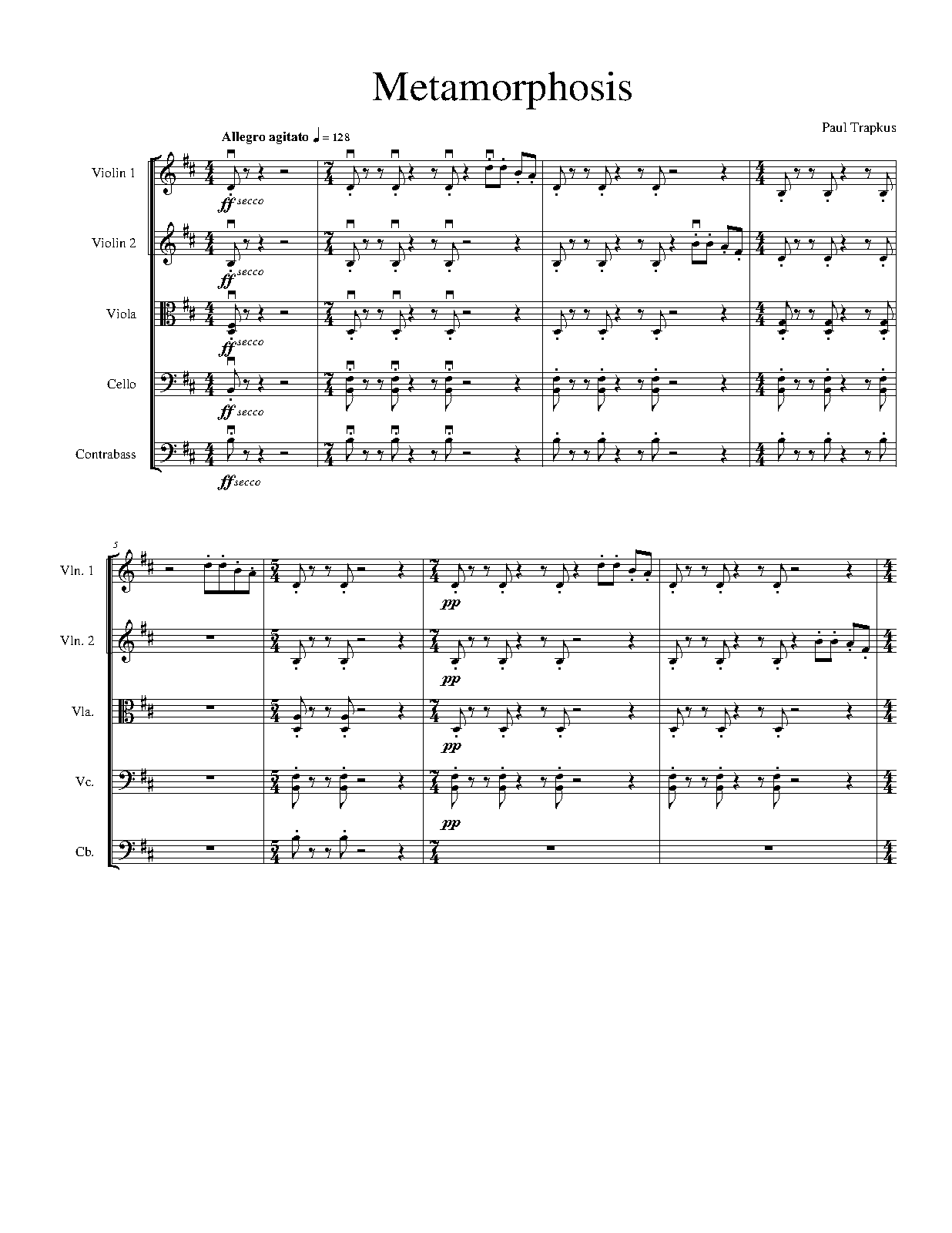 Metamorphosis

Paul Trapkus

Allegro agitato ♩ = 128

Violin 1

ff secco

Violin 2

ff secco

Viola

ff secco

Cello

ff secco

Contrabass

ff secco

5

Vln. 1

pp

Vln. 2

pp

Vla.

pp

Vc.

pp

Cb.